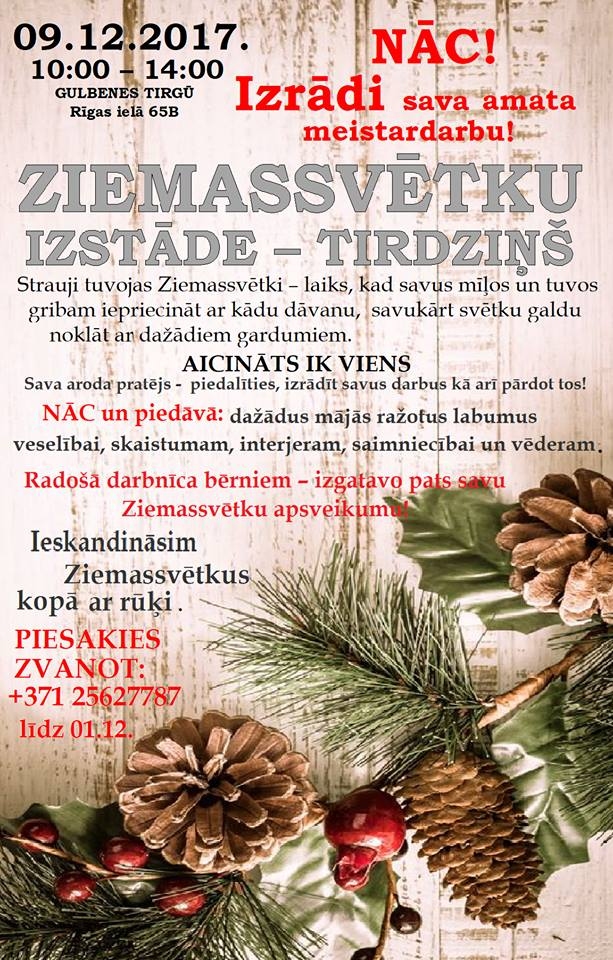 09.12.2017.
10:00 – 14:00
GULBENES TIRGŪ
Rīgas ielā 65B

NĀC!
Izrādi sava amata meistardarbu!

ZIEMASSVĒTKU
IZSTĀDE – TIRDZIŅŠ

Strauji tuvojas Ziemassvētki – laiks, kad savus mīļos un tuvos gribam iepriecināt ar kādu dāvanu, savukārt svētku galdu noklāt ar dažādiem gardumiem.

AICINĀTS IK VIENS
Sava aroda pratējs - piedalīties, izrādīt savus darbus kā arī pārdot tos!

NĀC un piedāvā: dažādus mājās ražotus labumus veselībai, skaistumam, interjeram, saimniecībai un vēderam.

Radošā darbnīca bērniem – izgatavo pats savu Ziemassvētku apsveikumu!

Ieskandināsim Ziemassvētkus kopā ar rūķi.

PIESAKIES ZVANOT:
+371 25627787
līdz 01.12.